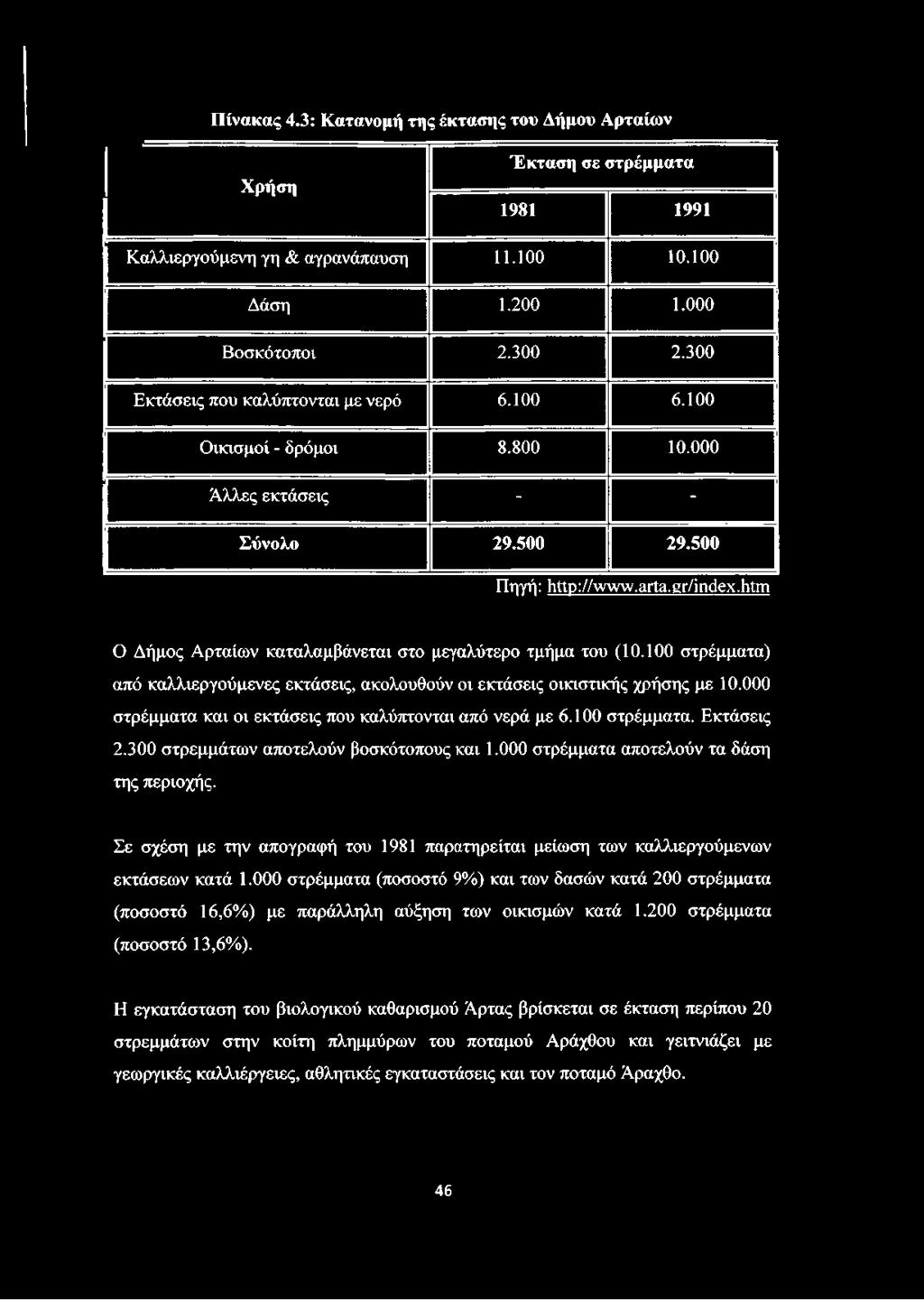 Πίνακας 4.3: Κατανομή της έκτασης του Δήμου Αρταίων

| Χρήση | Έκταση σε στρέμματα | |
|---|---|---|
| | 1981 | 1991 |
| Καλλιεργούμενη γη & αγρανάπαυση | 11.100 | 10.100 |
| Δάση | 1.200 | 1.000 |
| Βοσκότοποι | 2.300 | 2.300 |
| Εκτάσεις που καλύπτονται με νερό | 6.100 | 6.100 |
| Οικισμοί - δρόμοι | 8.800 | 10.000 |
| Άλλες εκτάσεις | - | - |
| Σύνολο | 29.500 | 29.500 |

Πηγή: http://www.arta.gr/index.htm

Ο Δήμος Αρταίων καταλαμβάνεται στο μεγαλύτερο τμήμα του (10.100 στρέμματα) από καλλιεργούμενες εκτάσεις, ακολουθούν οι εκτάσεις οικιστικής χρήσης με 10.000 στρέμματα και οι εκτάσεις που καλύπτονται από νερά με 6.100 στρέμματα. Εκτάσεις 2.300 στρεμμάτων αποτελούν βοσκότοπους και 1.000 στρέμματα αποτελούν τα δάση της περιοχής.

Σε σχέση με την απογραφή του 1981 παρατηρείται μείωση των καλλιεργούμενων εκτάσεων κατά 1.000 στρέμματα (ποσοστό 9%) και των δασών κατά 200 στρέμματα (ποσοστό 16,6%) με παράλληλη αύξηση των οικισμών κατά 1.200 στρέμματα (ποσοστό 13,6%).

Η εγκατάσταση του βιολογικού καθαρισμού Άρτας βρίσκεται σε έκταση περίπου 20 στρεμμάτων στην κοίτη πλημμύρων του ποταμού Αράχθου και γειτνιάζει με γεωργικές καλλιέργειες, αθλητικές εγκαταστάσεις και τον ποταμό Άραχθο.

46